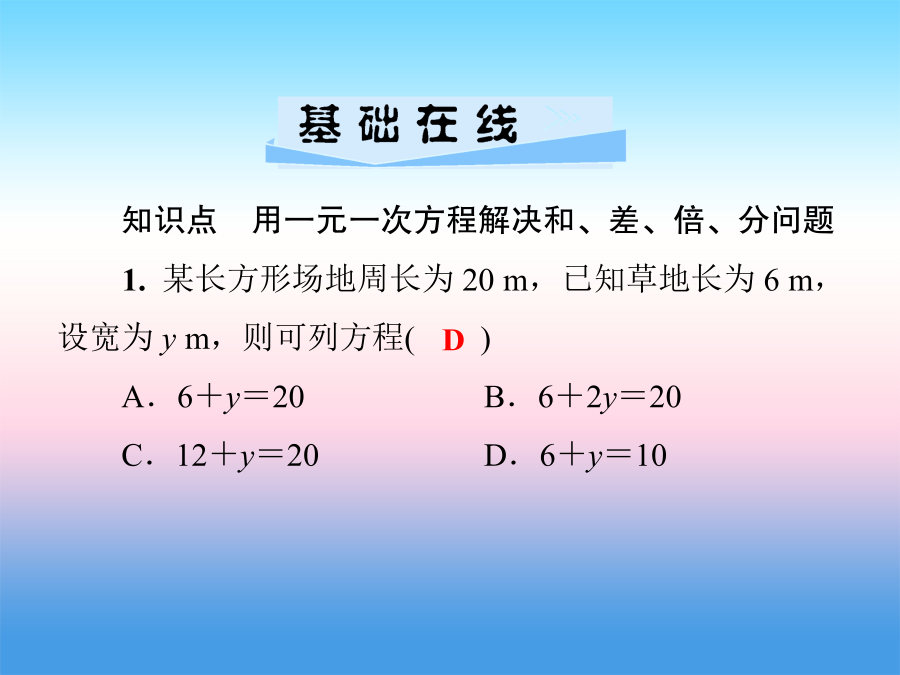 基础在线

知识点　用一元一次方程解决和、差、倍、分问题

1. 某长方形场地周长为 20 m，已知草地长为 6 m，设宽为 $y$ m，则可列方程( D )

A．$6+y=20$　　B．$6+2y=20$

C．$12+y=20$　　D．$6+y=10$